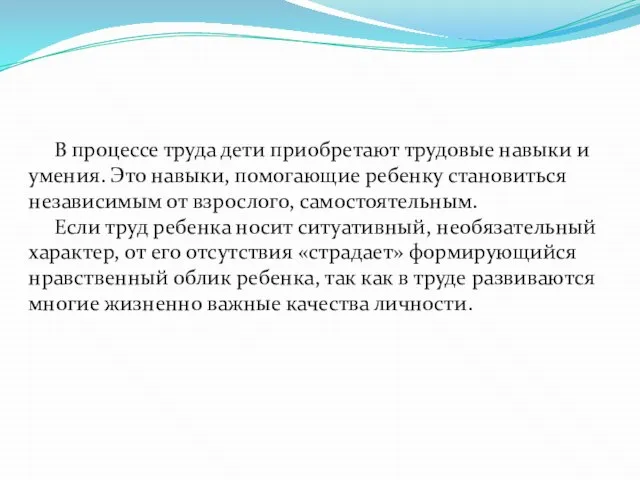 В процессе труда дети приобретают трудовые навыки и умения. Это навыки, помогающие ребенку становиться независимым от взрослого, самостоятельным.

Если труд ребенка носит ситуативный, необязательный характер, от его отсутствия «страдает» формирующийся нравственный облик ребенка, так как в труде развиваются многие жизненно важные качества личности.